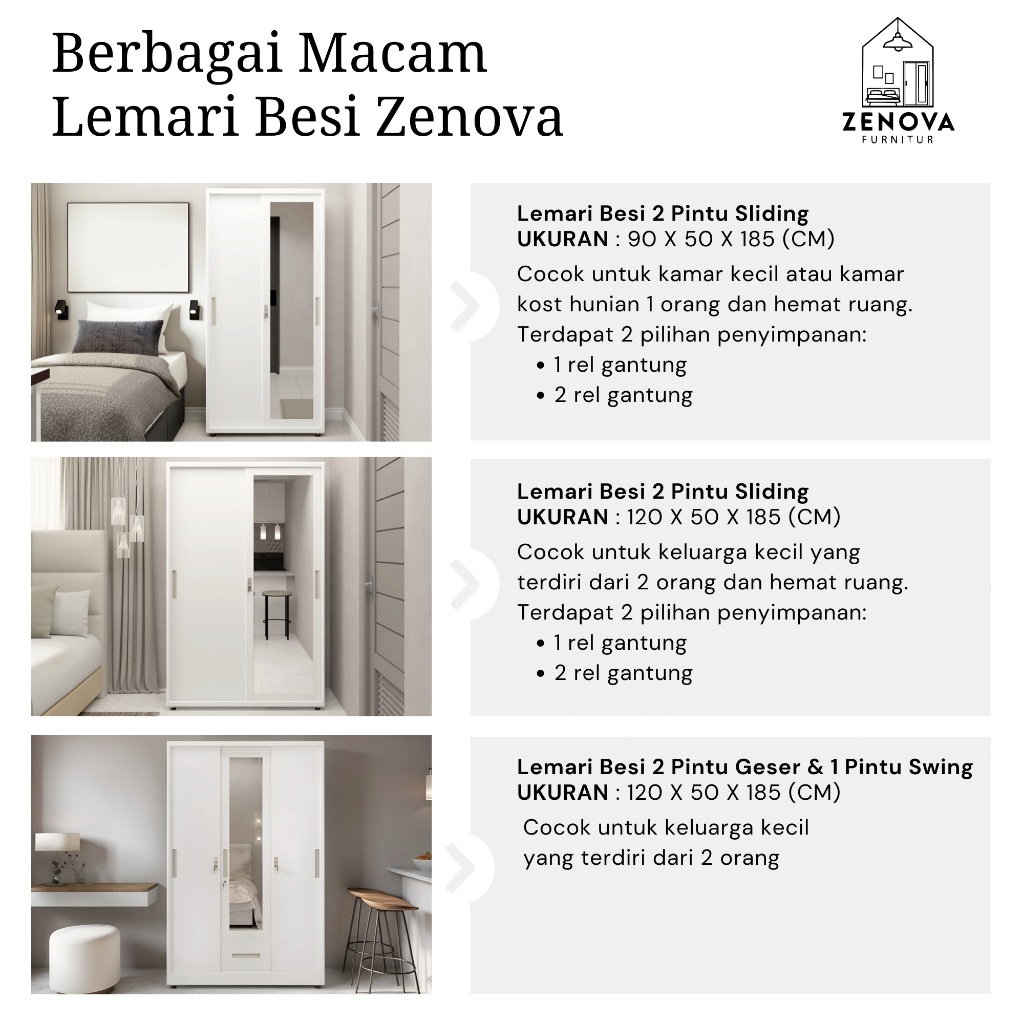 Berbagai Macam
Lemari Besi Zenova

ZENOVA
FURNITUR

Lemari Besi 2 Pintu Sliding
UKURAN : 90 X 50 X 185 (CM)
Cocok untuk kamar kecil atau kamar kost hunian 1 orang dan hemat ruang.
Terdapat 2 pilihan penyimpanan:
• 1 rel gantung
• 2 rel gantung

Lemari Besi 2 Pintu Sliding
UKURAN : 120 X 50 X 185 (CM)
Cocok untuk keluarga kecil yang terdiri dari 2 orang dan hemat ruang.
Terdapat 2 pilihan penyimpanan:
• 1 rel gantung
• 2 rel gantung

Lemari Besi 2 Pintu Geser & 1 Pintu Swing
UKURAN : 120 X 50 X 185 (CM)
Cocok untuk keluarga kecil yang terdiri dari 2 orang